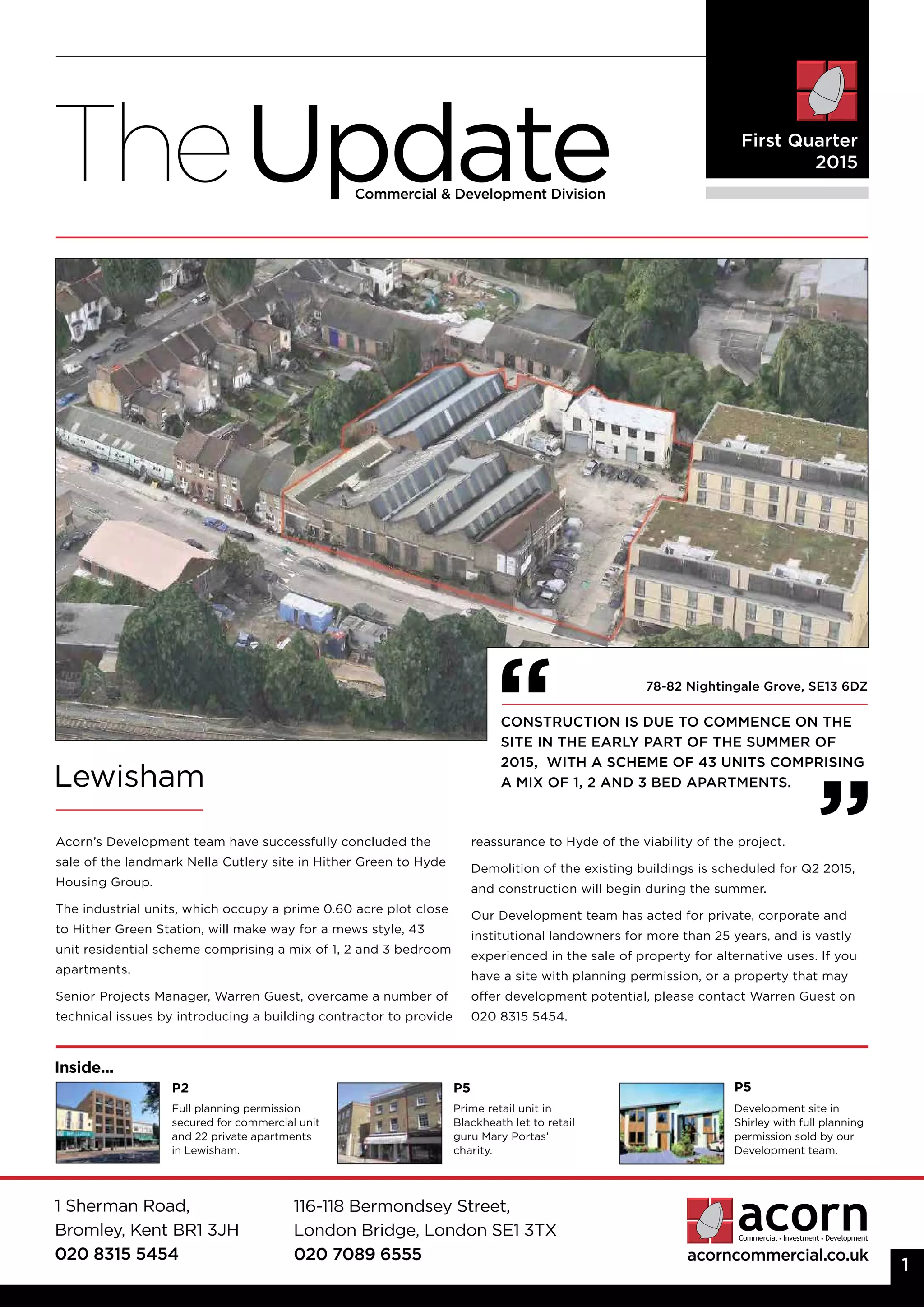 The Update
Commercial & Development Division

First Quarter 2015

“
78-82 Nightingale Grove, SE13 6DZ

CONSTRUCTION IS DUE TO COMMENCE ON THE SITE IN THE EARLY PART OF THE SUMMER OF 2015, WITH A SCHEME OF 43 UNITS COMPRISING A MIX OF 1, 2 AND 3 BED APARTMENTS.
”

Lewisham

Acorn's Development team have successfully concluded the sale of the landmark Nella Cutlery site in Hither Green to Hyde Housing Group.

The industrial units, which occupy a prime 0.60 acre plot close to Hither Green Station, will make way for a mews style, 43 unit residential scheme comprising a mix of 1, 2 and 3 bedroom apartments.

Senior Projects Manager, Warren Guest, overcame a number of technical issues by introducing a building contractor to provide reassurance to Hyde of the viability of the project.

Demolition of the existing buildings is scheduled for Q2 2015, and construction will begin during the summer.

Our Development team has acted for private, corporate and institutional landowners for more than 25 years, and is vastly experienced in the sale of property for alternative uses. If you have a site with planning permission, or a property that may offer development potential, please contact Warren Guest on 020 8315 5454.

Inside...

P2
Full planning permission secured for commercial unit and 22 private apartments in Lewisham.

P5
Prime retail unit in Blackheath let to retail guru Mary Portas' charity.

P5
Development site in Shirley with full planning permission sold by our Development team.

1 Sherman Road,
Bromley, Kent BR1 3JH
020 8315 5454

116-118 Bermondsey Street,
London Bridge, London SE1 3TX
020 7089 6555

acorn
Commercial • Investment • Development
acorncommercial.co.uk

1